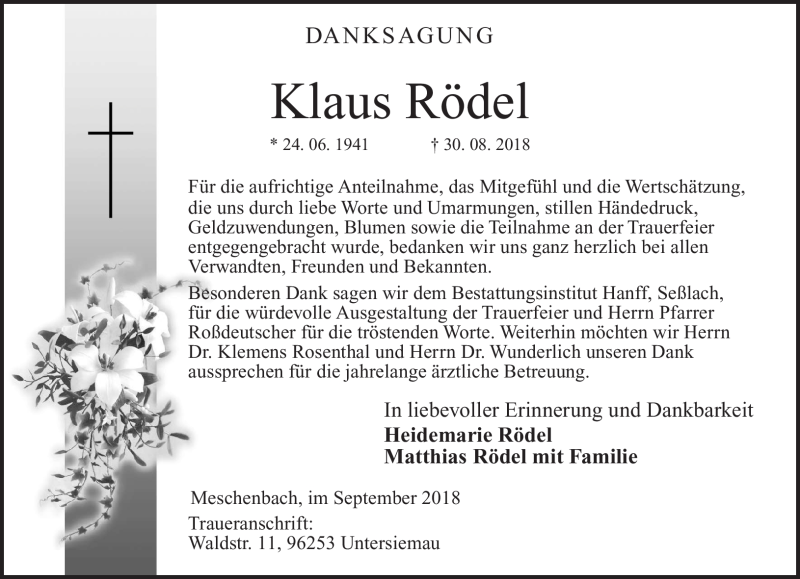 DANKSAGUNG

Klaus Rödel

* 24. 06. 1941 † 30. 08. 2018

Für die aufrichtige Anteilnahme, das Mitgefühl und die Wertschätzung, die uns durch liebe Worte und Umarmungen, stillen Händedruck, Geldzuwendungen, Blumen sowie die Teilnahme an der Trauerfeier entgegengebracht wurde, bedanken wir uns ganz herzlich bei allen Verwandten, Freunden und Bekannten.

Besonderen Dank sagen wir dem Bestattungsinstitut Hanff, Seßlach, für die würdevolle Ausgestaltung der Trauerfeier und Herrn Pfarrer Roßdeutscher für die tröstenden Worte. Weiterhin möchten wir Herrn Dr. Klemens Rosenthal und Herrn Dr. Wunderlich unseren Dank aussprechen für die jahrelange ärztliche Betreuung.

In liebevoller Erinnerung und Dankbarkeit
Heidemarie Rödel
Matthias Rödel mit Familie

Meschenbach, im September 2018

Traueranschrift:
Waldstr. 11, 96253 Untersiemau